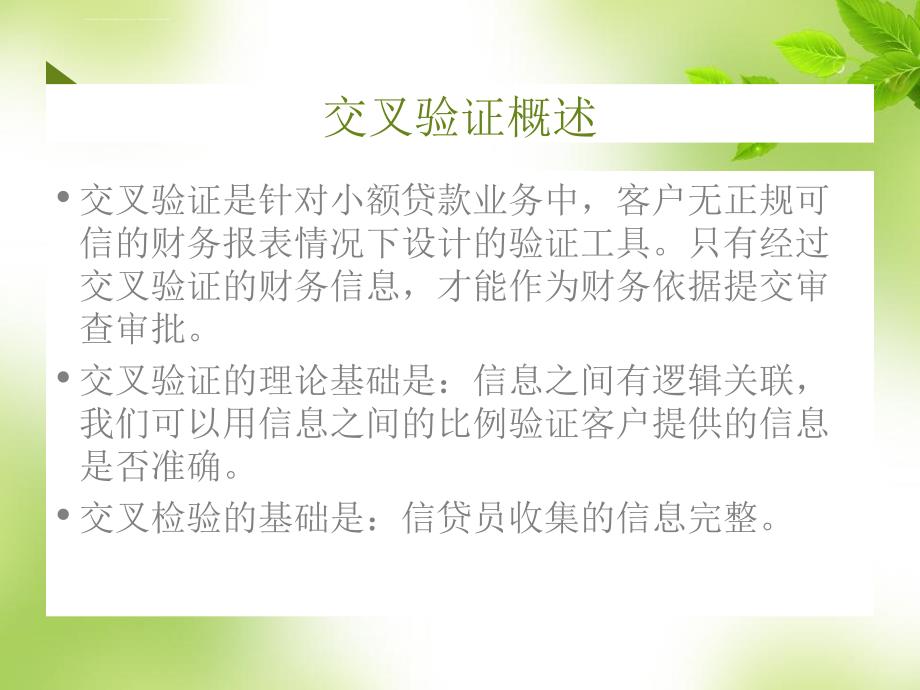 交叉验证概述

• 交叉验证是针对小额贷款业务中，客户无正规可信的财务报表情况下设计的验证工具。只有经过交叉验证的财务信息，才能作为财务依据提交审查审批。

• 交叉验证的理论基础是：信息之间有逻辑关联，我们可以用信息之间的比例验证客户提供的信息是否准确。

• 交叉检验的基础是：信贷员收集的信息完整。